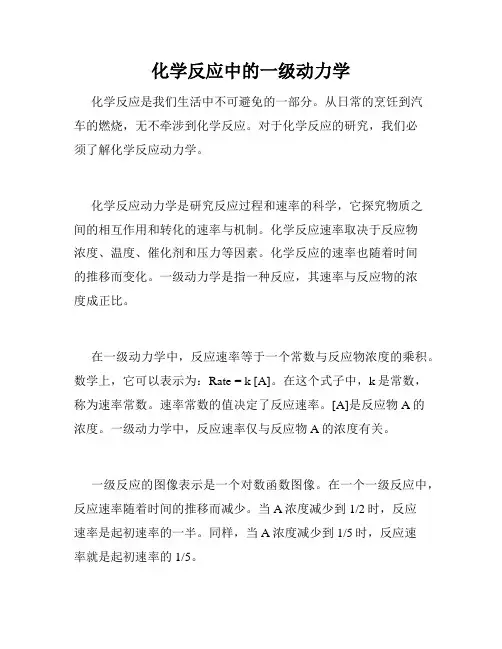 化学反应中的一级动力学

化学反应是我们生活中不可避免的一部分。从日常的烹饪到汽车的燃烧，无不牵涉到化学反应。对于化学反应的研究，我们必须了解化学反应动力学。

化学反应动力学是研究反应过程和速率的科学，它探究物质之间的相互作用和转化的速率与机制。化学反应速率取决于反应物浓度、温度、催化剂和压力等因素。化学反应的速率也随着时间的推移而变化。一级动力学是指一种反应，其速率与反应物的浓度成正比。

在一级动力学中，反应速率等于一个常数与反应物浓度的乘积。数学上，它可以表示为：Rate = k [A]。在这个式子中，k 是常数，称为速率常数。速率常数的值决定了反应速率。[A]是反应物 A 的浓度。一级动力学中，反应速率仅与反应物 A 的浓度有关。

一级反应的图像表示是一个对数函数图像。在一个一级反应中，反应速率随着时间的推移而减少。当 A 浓度减少到 1/2 时，反应速率是起初速率的一半。同样，当 A 浓度减少到 1/5 时，反应速率就是起初速率的 1/5。